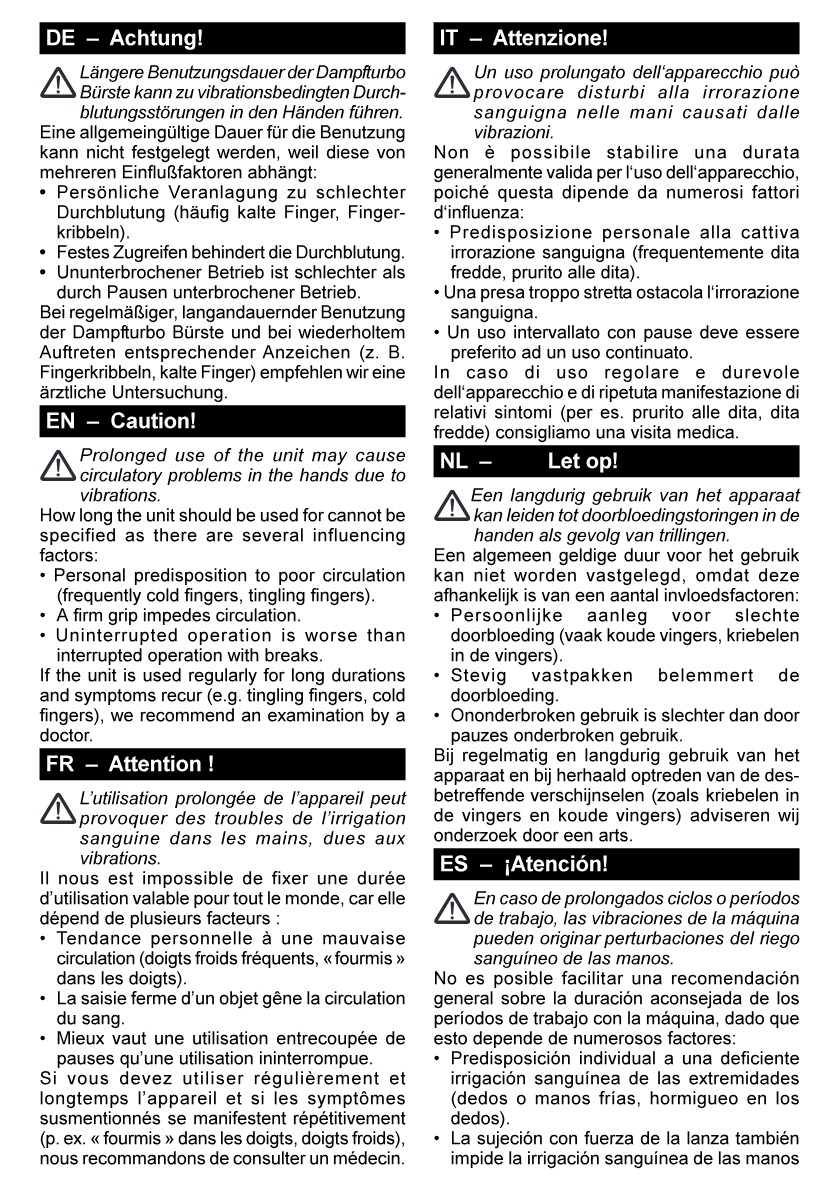 DE – Achtung!

Längere Benutzungsdauer der Dampfturbo Bürste kann zu vibrationsbedingten Durchblutungsstörungen in den Händen führen.

Eine allgemeingültige Dauer für die Benutzung kann nicht festgelegt werden, weil diese von mehreren Einflußfaktoren abhängt:
• Persönliche Veranlagung zu schlechter Durchblutung (häufig kalte Finger, Fingerkribbeln).
• Festes Zugreifen behindert die Durchblutung.
• Ununterbrochener Betrieb ist schlechter als durch Pausen unterbrochener Betrieb.
Bei regelmäßiger, langandauernder Benutzung der Dampfturbo Bürste und bei wiederholtem Auftreten entsprechender Anzeichen (z. B. Fingerkribbeln, kalte Finger) empfehlen wir eine ärztliche Untersuchung.

EN – Caution!

Prolonged use of the unit may cause circulatory problems in the hands due to vibrations.

How long the unit should be used for cannot be specified as there are several influencing factors:
• Personal predisposition to poor circulation (frequently cold fingers, tingling fingers).
• A firm grip impedes circulation.
• Uninterrupted operation is worse than interrupted operation with breaks.
If the unit is used regularly for long durations and symptoms recur (e.g. tingling fingers, cold fingers), we recommend an examination by a doctor.

FR – Attention !

L'utilisation prolongée de l'appareil peut provoquer des troubles de l'irrigation sanguine dans les mains, dues aux vibrations.

Il nous est impossible de fixer une durée d'utilisation valable pour tout le monde, car elle dépend de plusieurs facteurs :
• Tendance personnelle à une mauvaise circulation (doigts froids fréquents, « fourmis » dans les doigts).
• La saisie ferme d'un objet gêne la circulation du sang.
• Mieux vaut une utilisation entrecoupée de pauses qu'une utilisation ininterrompue.
Si vous devez utiliser régulièrement et longtemps l'appareil et si les symptômes susmentionnés se manifestent répétitivement (p. ex. « fourmis » dans les doigts, doigts froids), nous recommandons de consulter un médecin.

IT – Attenzione!

Un uso prolungato dell'apparecchio può provocare disturbi alla irrorazione sanguigna nelle mani causati dalle vibrazioni.

Non è possibile stabilire una durata generalmente valida per l'uso dell'apparecchio, poiché questa dipende da numerosi fattori d'influenza:
• Predisposizione personale alla cattiva irrorazione sanguigna (frequentemente dita fredde, prurito alle dita).
• Una presa troppo stretta ostacola l'irrorazione sanguigna.
• Un uso intervallato con pause deve essere preferito ad un uso continuato.
In caso di uso regolare e durevole dell'apparecchio e di ripetuta manifestazione di relativi sintomi (per es. prurito alle dita, dita fredde) consigliamo una visita medica.

NL – Let op!

Een langdurig gebruik van het apparaat kan leiden tot doorbloedingstoringen in de handen als gevolg van trillingen.

Een algemeen geldige duur voor het gebruik kan niet worden vastgelegd, omdat deze afhankelijk is van een aantal invloedsfactoren:
• Persoonlijke aanleg voor slechte doorbloeding (vaak koude vingers, kriebelen in de vingers).
• Stevig vastpakken belemmert de doorbloeding.
• Ononderbroken gebruik is slechter dan door pauzes onderbroken gebruik.
Bij regelmatig en langdurig gebruik van het apparaat en bij herhaald optreden van de desbetreffende verschijnselen (zoals kriebelen in de vingers en koude vingers) adviseren wij onderzoek door een arts.

ES – ¡Atención!

En caso de prolongados ciclos o períodos de trabajo, las vibraciones de la máquina pueden originar perturbaciones del riego sanguíneo de las manos.

No es posible facilitar una recomendación general sobre la duración aconsejada de los períodos de trabajo con la máquina, dado que esto depende de numerosos factores:
• Predisposición individual a una deficiente irrigación sanguínea de las extremidades (dedos o manos frías, hormigueo en los dedos).
• La sujeción con fuerza de la lanza también impide la irrigación sanguínea de las manos